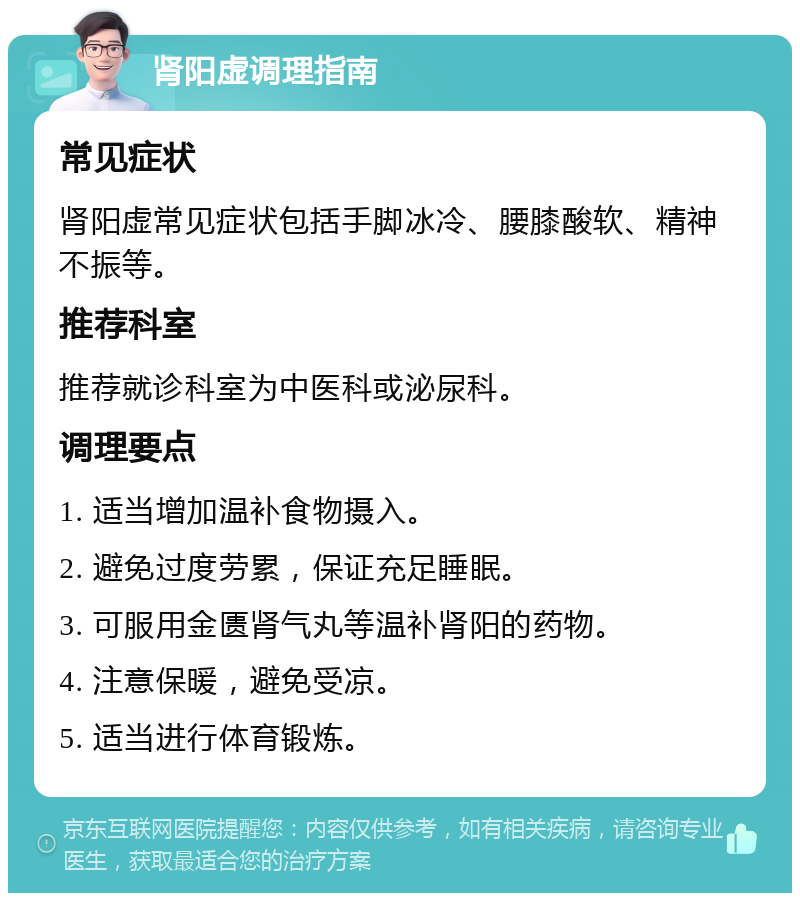 肾阳虚调理指南

常见症状

肾阳虚常见症状包括手脚冰冷、腰膝酸软、精神不振等。

推荐科室

推荐就诊科室为中医科或泌尿科。

调理要点

1. 适当增加温补食物摄入。

2. 避免过度劳累，保证充足睡眠。

3. 可服用金匮肾气丸等温补肾阳的药物。

4. 注意保暖，避免受凉。

5. 适当进行体育锻炼。

京东互联网医院提醒您：内容仅供参考，如有相关疾病，请咨询专业医生，获取最适合您的治疗方案